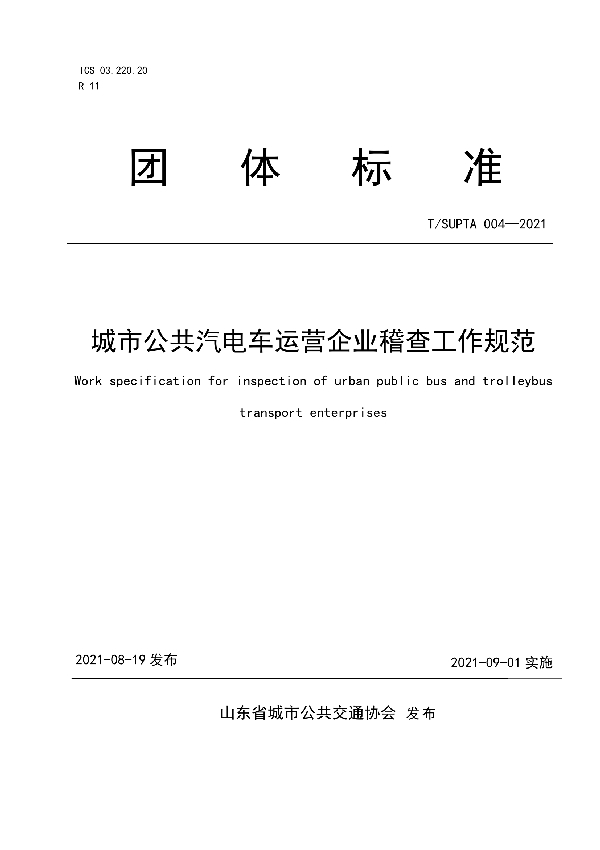 ICS 03.220.20
R 11

团 体 标 准

T/SUPTA 004—2021

城市公共汽电车运营企业稽查工作规范

Work specification for inspection of urban public bus and trolleybus transport enterprises

2021-08-19 发布

2021-09-01 实施

山东省城市公共交通协会 发布